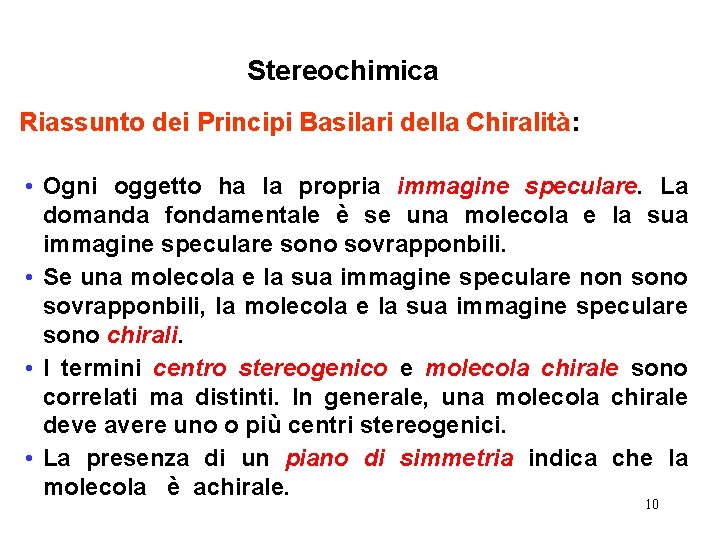 Stereochimica

Riassunto dei Principi Basilari della Chiralità:

• Ogni oggetto ha la propria immagine speculare. La domanda fondamentale è se una molecola e la sua immagine speculare sono sovrapponbili.
• Se una molecola e la sua immagine speculare non sono sovrapponbili, la molecola e la sua immagine speculare sono chirali.
• I termini centro stereogenico e molecola chirale sono correlati ma distinti. In generale, una molecola chirale deve avere uno o più centri stereogenici.
• La presenza di un piano di simmetria indica che la molecola è achirale.

10